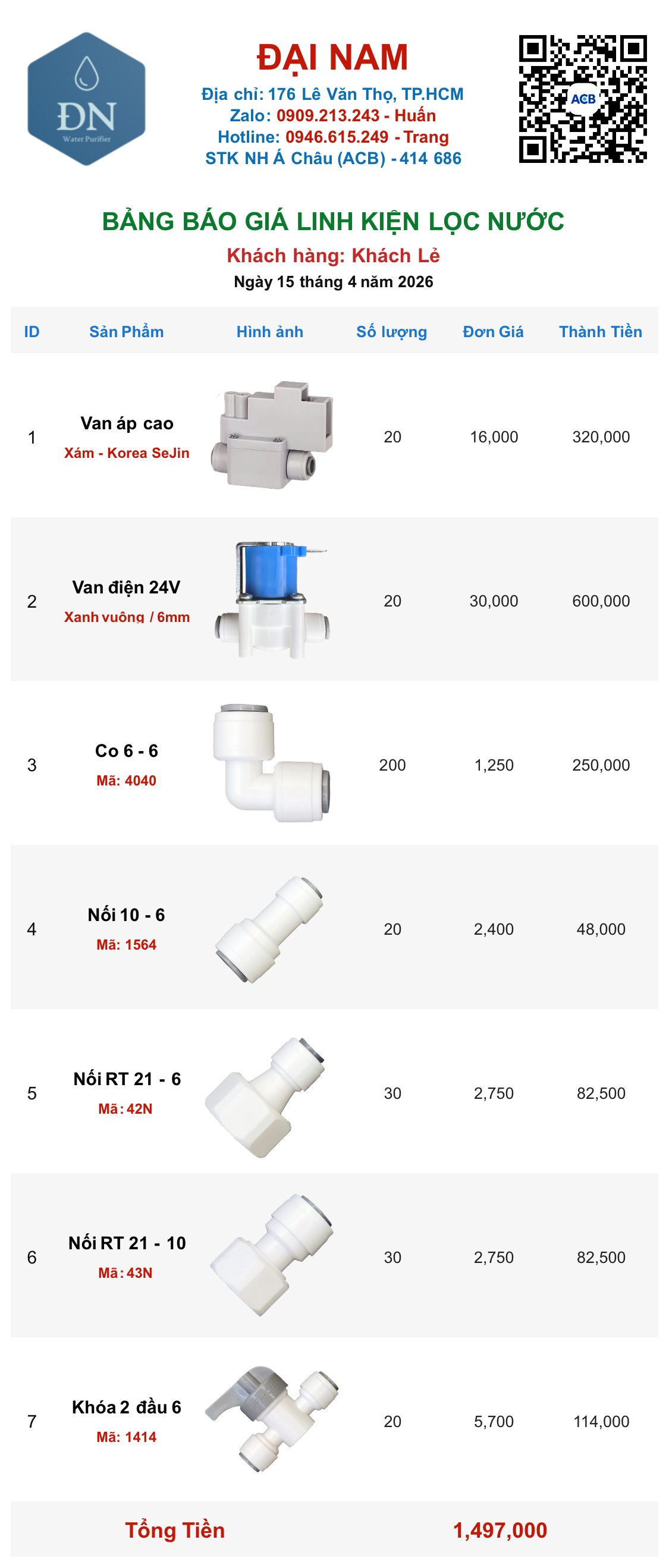 ĐN
Water Purifier

ĐẠI NAM
Địa chỉ: 176 Lê Văn Thọ, TP.HCM
Zalo: 0909.213.243 - Huấn
Hotline: 0946.615.249 - Trang
STK NH Á Châu (ACB) - 414 686

ACB

BẢNG BÁO GIÁ LINH KIỆN LỌC NƯỚC
Khách hàng: Khách Lẻ
Ngày 15 tháng 4 năm 2026

| ID | Sản Phẩm | Hình ảnh | Số lượng | Đơn Giá | Thành Tiền |
|---|---|---|---|---|---|
| 1 | Van áp cao Xám - Korea SeJin | | 20 | 16,000 | 320,000 |
| 2 | Van điện 24V Xanh vuông / 6mm | | 20 | 30,000 | 600,000 |
| 3 | Co 6 - 6 Mã: 4040 | | 200 | 1,250 | 250,000 |
| 4 | Nối 10 - 6 Mã: 1564 | | 20 | 2,400 | 48,000 |
| 5 | Nối RT 21 - 6 Mã: 42N | | 30 | 2,750 | 82,500 |
| 6 | Nối RT 21 - 10 Mã: 43N | | 30 | 2,750 | 82,500 |
| 7 | Khóa 2 đầu 6 Mã: 1414 | | 20 | 5,700 | 114,000 |

Tổng Tiền 1,497,000